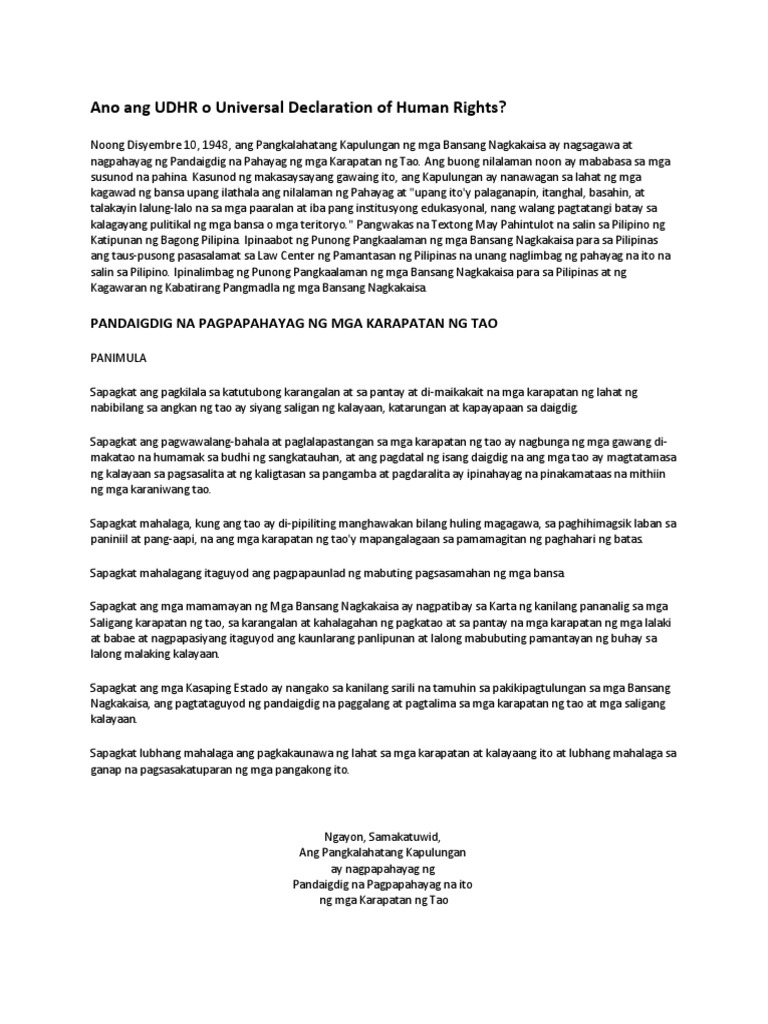 Ano ang UDHR o Universal Declaration of Human Rights?

Noong Disyembre 10, 1948, ang Pangkalahatang Kapulungan ng mga Bansang Nagkakaisa ay nagsagawa at nagpahayag ng Pandaigdig na Pahayag ng mga Karapatan ng Tao. Ang buong nilalaman noon ay mababasa sa mga susunod na pahina. Kasunod ng makasaysayang gawaing ito, ang Kapulungan ay nanawagan sa lahat ng mga kagawad ng bansa upang ilathala ang nilalaman ng Pahayag at "upang ito'y palaganapin, itanghal, basahin, at talakayin lalung-lalo na sa mga paaralan at iba pang institusyong edukasyonal, nang walang pagtatangi batay sa kalagayang pulitikal ng mga bansa o mga teritoryo." Pangwakas na Textong May Pahintulot na salin sa Pilipino ng Katipunan ng Bagong Pilipina. Ipinaabot ng Punong Pangkaalaman ng mga Bansang Nagkakaisa para sa Pilipinas ang taus-pusong pasasalamat sa Law Center ng Pamantasan ng Pilipinas na unang naglimbag ng pahayag na ito na salin sa Pilipino. Ipinalimbag ng Punong Pangkaalaman ng mga Bansang Nagkakaisa para sa Pilipinas at ng Kagawaran ng Kabatirang Pangmadla ng mga Bansang Nagkakaisa.

PANDAIGDIG NA PAGPAPAHAYAG NG MGA KARAPATAN NG TAO

PANIMULA

Sapagkat ang pagkilala sa katutubong karangalan at sa pantay at di-maikakait na mga karapatan ng lahat ng nabibilang sa angkan ng tao ay siyang saligan ng kalayaan, katarungan at kapayapaan sa daigdig.

Sapagkat ang pagwawalang-bahala at paglalapastangan sa mga karapatan ng tao ay nagbunga ng mga gawang di-makatao na humamak sa budhi ng sangkatauhan, at ang pagdatal ng isang daigdig na ang mga tao ay magtatamasa ng kalayaan sa pagsasalita at ng kaligtasan sa pangamba at pagdaralita ay ipinahayag na pinakamataas na mithiin ng mga karaniwang tao.

Sapagkat mahalaga, kung ang tao ay di-pipiliting manghawakan bilang huling magagawa, sa paghihimagsik laban sa paniniil at pang-aapi, na ang mga karapatan ng tao'y mapangalagaan sa pamamagitan ng paghahari ng batas.

Sapagkat mahalagang itaguyod ang pagpapaunlad ng mabuting pagsasamahan ng mga bansa.

Sapagkat ang mga mamamayan ng Mga Bansang Nagkakaisa ay nagpatibay sa Karta ng kanilang pananalig sa mga Saligang karapatan ng tao, sa karangalan at kahalagahan ng pagkatao at sa pantay na mga karapatan ng mga lalaki at babae at nagpapasiyang itaguyod ang kaunlarang panlipunan at lalong mabubuting pamantayan ng buhay sa lalong malaking kalayaan.

Sapagkat ang mga Kasaping Estado ay nangako sa kanilang sarili na tamuhin sa pakikipagtulungan sa mga Bansang Nagkakaisa, ang pagtataguyod ng pandaigdig na paggalang at pagtalima sa mga karapatan ng tao at mga saligang kalayaan.

Sapagkat lubhang mahalaga ang pagkakaunawa ng lahat sa mga karapatan at kalayaang ito at lubhang mahalaga sa ganap na pagsasakatuparan ng mga pangakong ito.

Ngayon, Samakatuwid,
Ang Pangkalahatang Kapulungan
ay nagpapahayag ng
Pandaigdig na Pagpapahayag na ito
ng mga Karapatan ng Tao